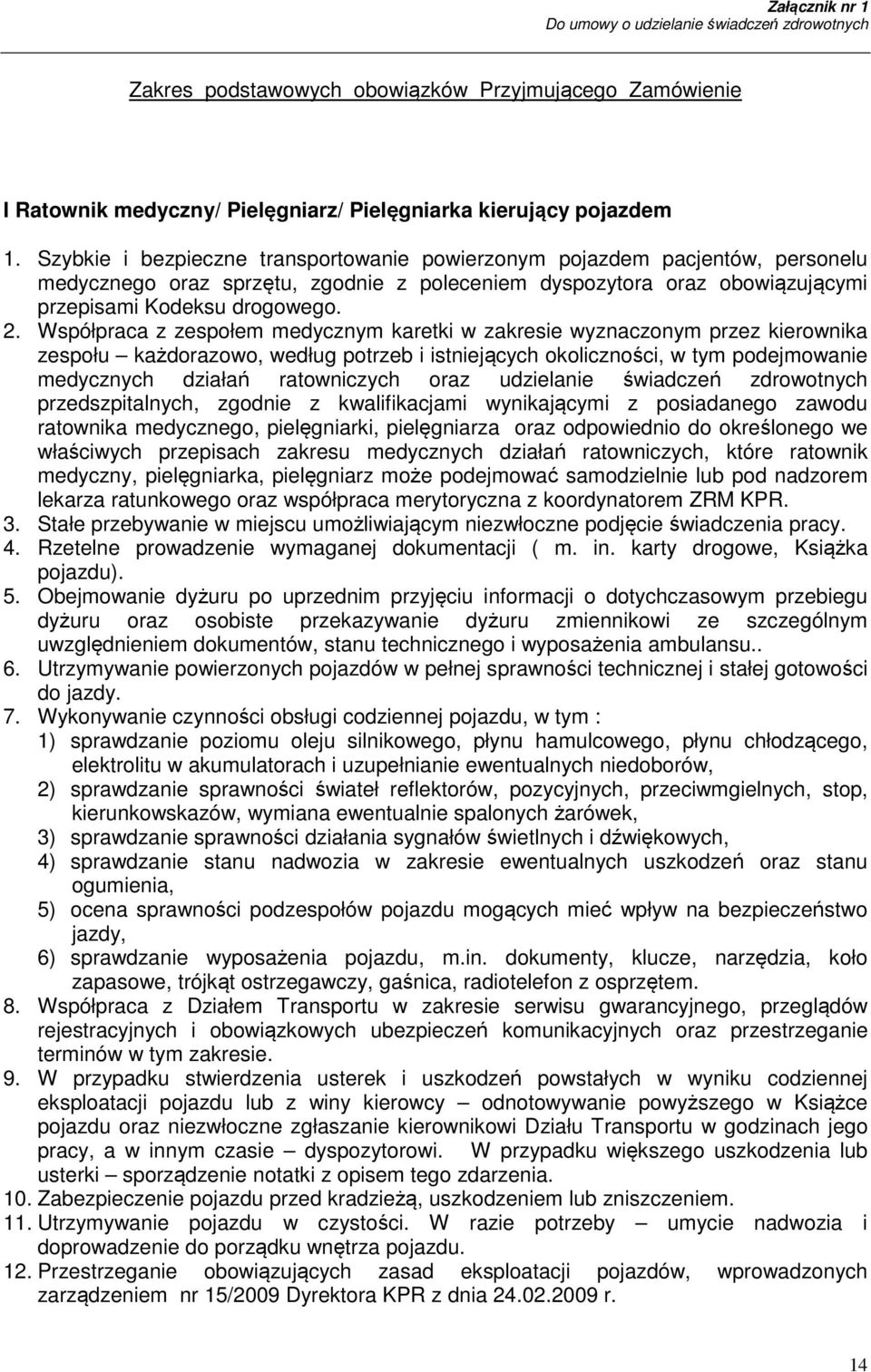 Załącznik nr 1
Do umowy o udzielanie świadczeń zdrowotnych

Zakres podstawowych obowiązków Przyjmującego Zamówienie

I Ratownik medyczny/ Pielęgniarz/ Pielęgniarka kierujący pojazdem

1. Szybkie i bezpieczne transportowanie powierzonym pojazdem pacjentów, personelu medycznego oraz sprzętu, zgodnie z poleceniem dyspozytora oraz obowiązującymi przepisami Kodeksu drogowego.
2. Współpraca z zespołem medycznym karetki w zakresie wyznaczonym przez kierownika zespołu – każdorazowo, według potrzeb i istniejących okoliczności, w tym podejmowanie medycznych działań ratowniczych oraz udzielanie świadczeń zdrowotnych przedszpitalnych, zgodnie z kwalifikacjami wynikającymi z posiadanego zawodu ratownika medycznego, pielęgniarki, pielęgniarza oraz odpowiednio do określonego we właściwych przepisach zakresu medycznych działań ratowniczych, które ratownik medyczny, pielęgniarka, pielęgniarz może podejmować samodzielnie lub pod nadzorem lekarza ratunkowego oraz współpraca merytoryczna z koordynatorem ZRM KPR.
3. Stałe przebywanie w miejscu umożliwiającym niezwłoczne podjęcie świadczenia pracy.
4. Rzetelne prowadzenie wymaganej dokumentacji ( m. in. karty drogowe, Książka pojazdu).
5. Obejmowanie dyżuru po uprzednim przyjęciu informacji o dotychczasowym przebiegu dyżuru oraz osobiste przekazywanie dyżuru zmiennikowi ze szczególnym uwzględnieniem dokumentów, stanu technicznego i wyposażenia ambulansu..
6. Utrzymywanie powierzonych pojazdów w pełnej sprawności technicznej i stałej gotowości do jazdy.
7. Wykonywanie czynności obsługi codziennej pojazdu, w tym :
1) sprawdzanie poziomu oleju silnikowego, płynu hamulcowego, płynu chłodzącego, elektrolitu w akumulatorach i uzupełnianie ewentualnych niedoborów,
2) sprawdzanie sprawności świateł reflektorów, pozycyjnych, przeciwmgielnych, stop, kierunkowskazów, wymiana ewentualnie spalonych żarówek,
3) sprawdzanie sprawności działania sygnałów świetlnych i dźwiękowych,
4) sprawdzanie stanu nadwozia w zakresie ewentualnych uszkodzeń oraz stanu ogumienia,
5) ocena sprawności podzespołów pojazdu mogących mieć wpływ na bezpieczeństwo jazdy,
6) sprawdzanie wyposażenia pojazdu, m.in. dokumenty, klucze, narzędzia, koło zapasowe, trójkąt ostrzegawczy, gaśnica, radiotelefon z osprzętem.
8. Współpraca z Działem Transportu w zakresie serwisu gwarancyjnego, przeglądów rejestracyjnych i obowiązkowych ubezpieczeń komunikacyjnych oraz przestrzeganie terminów w tym zakresie.
9. W przypadku stwierdzenia usterek i uszkodzeń powstałych w wyniku codziennej eksploatacji pojazdu lub z winy kierowcy – odnotowywanie powyższego w Książce pojazdu oraz niezwłoczne zgłaszanie kierownikowi Działu Transportu w godzinach jego pracy, a w innym czasie – dyspozytorowi. W przypadku większego uszkodzenia lub usterki – sporządzenie notatki z opisem tego zdarzenia.
10. Zabezpieczenie pojazdu przed kradzieżą, uszkodzeniem lub zniszczeniem.
11. Utrzymywanie pojazdu w czystości. W razie potrzeby – umycie nadwozia i doprowadzenie do porządku wnętrza pojazdu.
12. Przestrzeganie obowiązujących zasad eksploatacji pojazdów, wprowadzonych zarządzeniem nr 15/2009 Dyrektora KPR z dnia 24.02.2009 r.

14